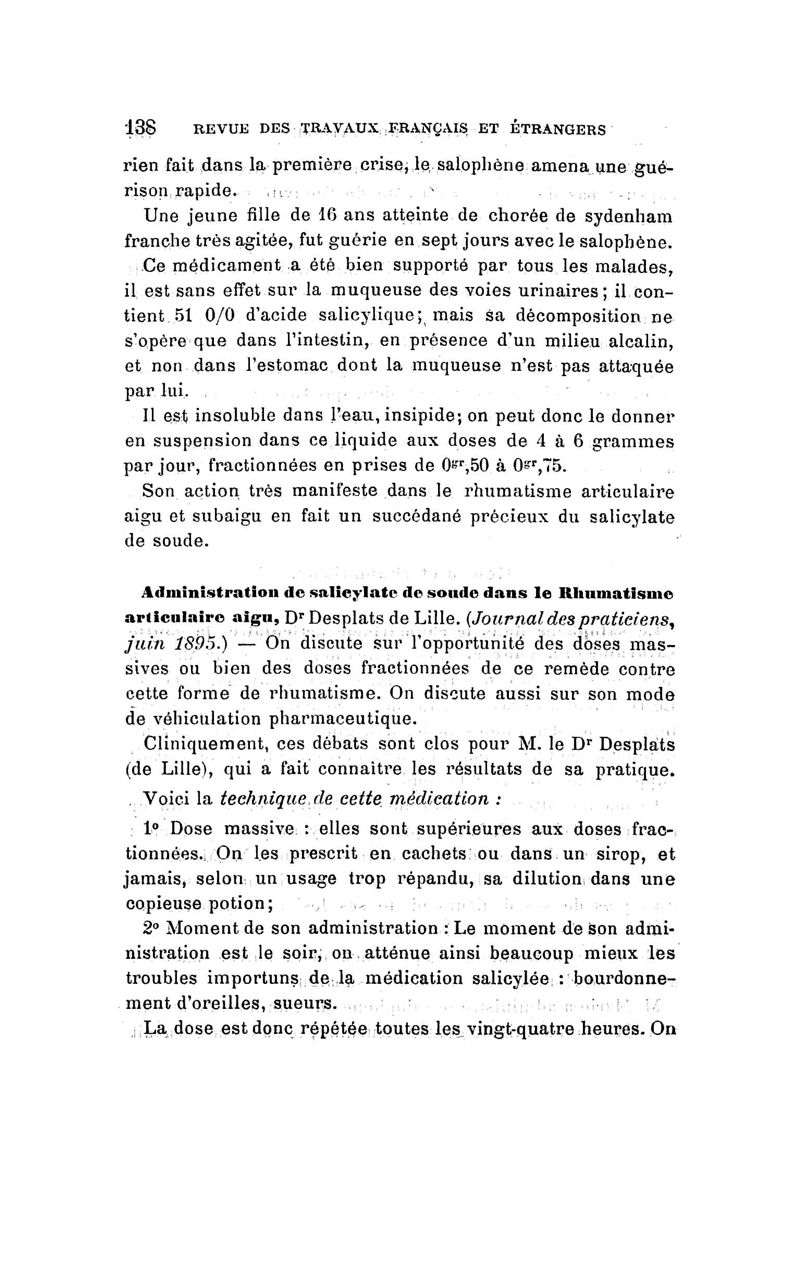 138 REVUE DES TRAVAUX FRANÇAIS ET ÉTRANGERS

rien fait dans la première crise, le salophène amena une guérison rapide.

Une jeune fille de 16 ans atteinte de chorée de sydenham franche très agitée, fut guérie en sept jours avec le salophène.

Ce médicament a été bien supporté par tous les malades, il est sans effet sur la muqueuse des voies urinaires ; il contient 51 0/0 d'acide salicylique ; mais sa décomposition ne s'opère que dans l'intestin, en présence d'un milieu alcalin, et non dans l'estomac dont la muqueuse n'est pas attaquée par lui.

Il est insoluble dans l'eau, insipide ; on peut donc le donner en suspension dans ce liquide aux doses de 4 à 6 grammes par jour, fractionnées en prises de $0^{gr},50$ à $0^{gr},75$.

Son action très manifeste dans le rhumatisme articulaire aigu et subaigu en fait un succédané précieux du salicylate de soude.

Administration de salicylate de soude dans le Rhumatisme articulaire aigu, Dr Desplats de Lille. (Journal des praticiens, juin 1895.) — On discute sur l'opportunité des doses massives ou bien des doses fractionnées de ce remède contre cette forme de rhumatisme. On discute aussi sur son mode de véhiculation pharmaceutique.

Cliniquement, ces débats sont clos pour M. le Dr Desplats (de Lille), qui a fait connaître les résultats de sa pratique.

Voici la technique de cette médication :

1° Dose massive : elles sont supérieures aux doses fractionnées. On les prescrit en cachets ou dans un sirop, et jamais, selon un usage trop répandu, sa dilution dans une copieuse potion ;

2° Moment de son administration : Le moment de son administration est le soir, on atténue ainsi beaucoup mieux les troubles importuns de la médication salicylée : bourdonnement d'oreilles, sueurs.

La dose est donc répétée toutes les vingt-quatre heures. On